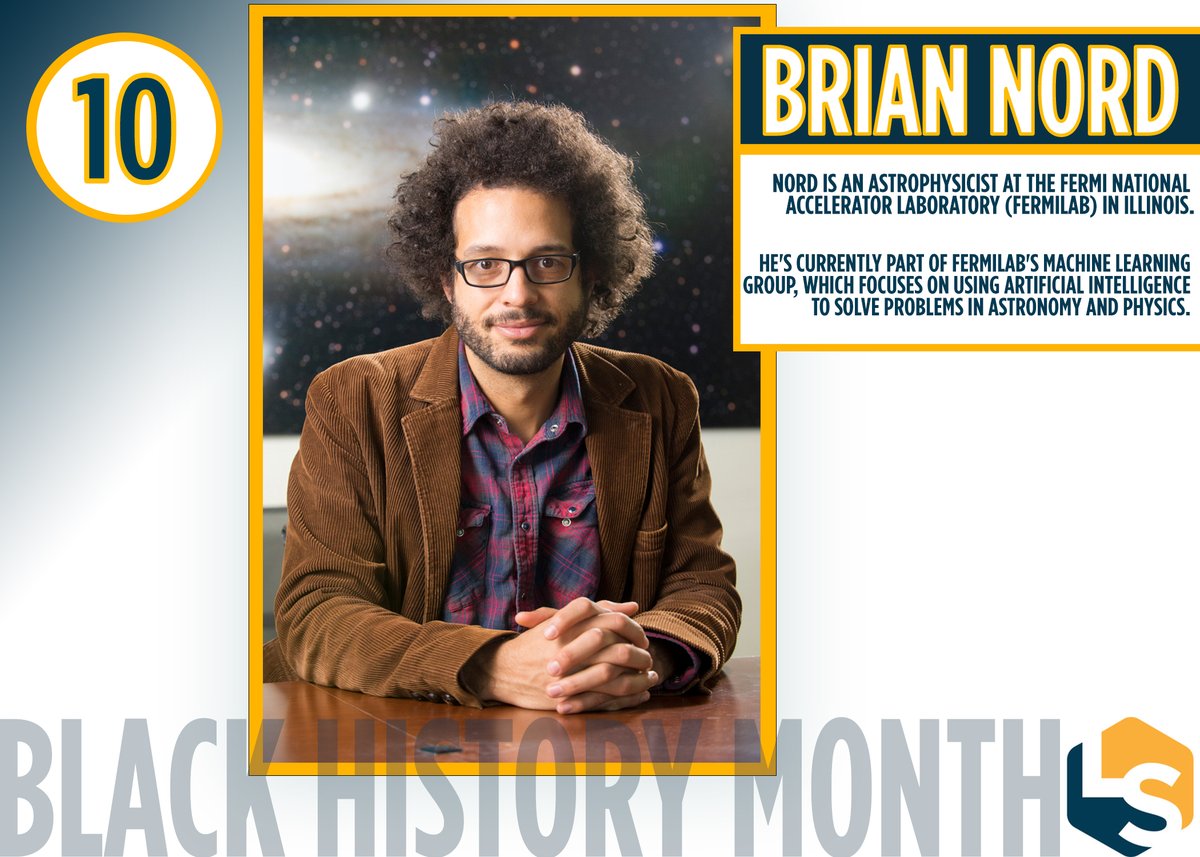 10

BRIAN NORD

NORD IS AN ASTROPHYSICIST AT THE FERMI NATIONAL ACCELERATOR LABORATORY (FERMILAB) IN ILLINOIS.

HE'S CURRENTLY PART OF FERMILAB'S MACHINE LEARNING GROUP, WHICH FOCUSES ON USING ARTIFICIAL INTELLIGENCE TO SOLVE PROBLEMS IN ASTRONOMY AND PHYSICS.

BLACK HISTORY MONTH

LS